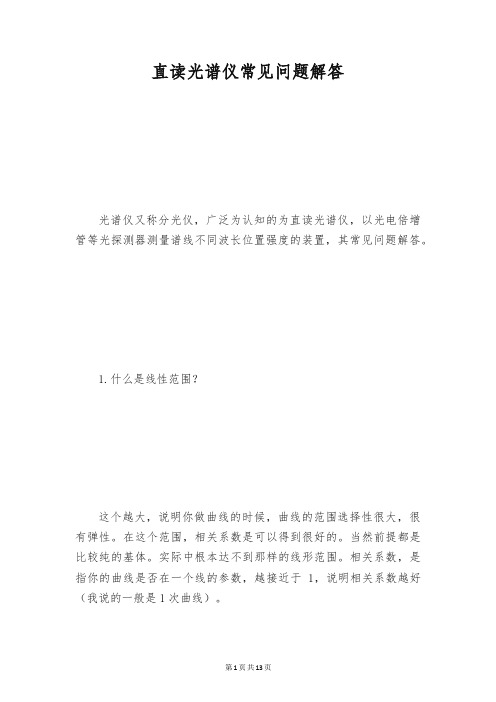 直读光谱仪常见问题解答

光谱仪又称分光仪，广泛为认知的为直读光谱仪，以光电倍增管等光探测器测量谱线不同波长位置强度的装置，其常见问题解答。

1.什么是线性范围？

这个越大，说明你做曲线的时候，曲线的范围选择性很大，很有弹性。在这个范围，相关系数是可以得到很好的。当然前提都是比较纯的基体。实际中根本达不到那样的线形范围。相关系数，是指你的曲线是否在一个线的参数，越接近于 1，说明相关系数越好（我说的一般是1次曲线）。

第1页共13页